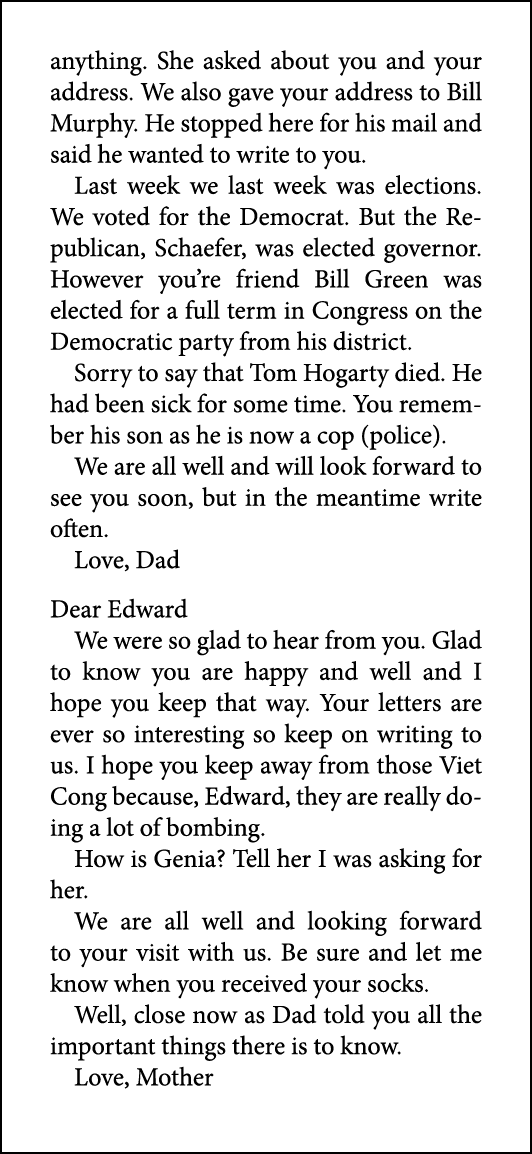 anything. She asked about you and your address. We also gave your address to Bill Murphy. He stopped here for his mail and said he wanted to write to you.

Last week we last week was elections. We voted for the Democrat. But the Republican, Schaefer, was elected governor. However you're friend Bill Green was elected for a full term in Congress on the Democratic party from his district.

Sorry to say that Tom Hogarty died. He had been sick for some time. You remember his son as he is now a cop (police).

We are all well and will look forward to see you soon, but in the meantime write often.

Love, Dad

Dear Edward

We were so glad to hear from you. Glad to know you are happy and well and I hope you keep that way. Your letters are ever so interesting so keep on writing to us. I hope you keep away from those Viet Cong because, Edward, they are really doing a lot of bombing.

How is Genia? Tell her I was asking for her.

We are all well and looking forward to your visit with us. Be sure and let me know when you received your socks.

Well, close now as Dad told you all the important things there is to know.

Love, Mother